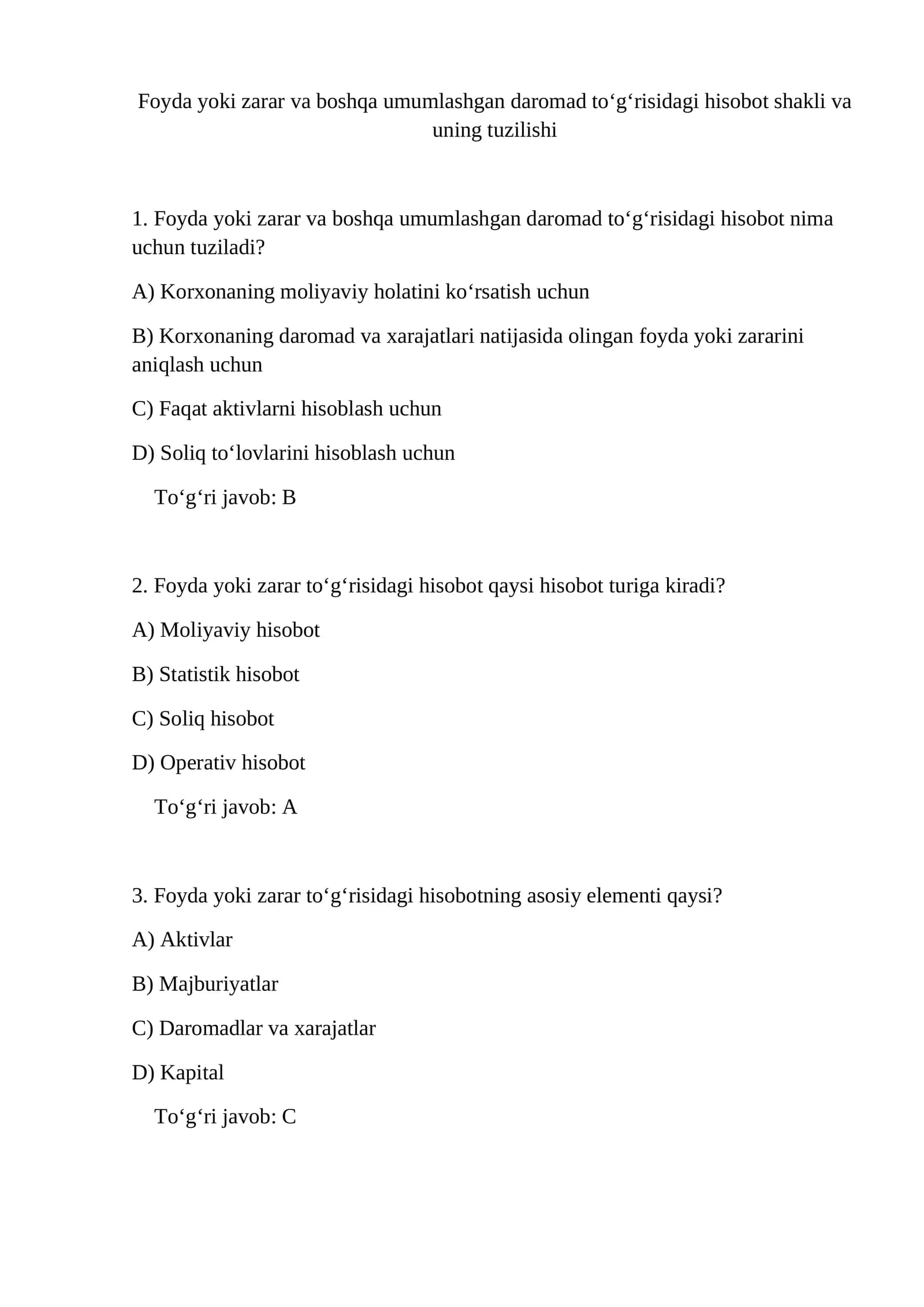 Foyda yoki zarar va boshqa umumlashgan daromad to'g'risidagi hisobot shakli va uning tuzilishi

1. Foyda yoki zarar va boshqa umumlashgan daromad to'g'risidagi hisobot nima uchun tuziladi?

A) Korxonaning moliyaviy holatini ko'rsatish uchun

B) Korxonaning daromad va xarajatlari natijasida olingan foyda yoki zararini aniqlash uchun

C) Faqat aktivlarni hisoblash uchun

D) Soliq to'lovlarini hisoblash uchun

To'g'ri javob: B

2. Foyda yoki zarar to'g'risidagi hisobot qaysi hisobot turiga kiradi?

A) Moliyaviy hisobot

B) Statistik hisobot

C) Soliq hisobot

D) Operativ hisobot

To'g'ri javob: A

3. Foyda yoki zarar to'g'risidagi hisobotning asosiy elementi qaysi?

A) Aktivlar

B) Majburiyatlar

C) Daromadlar va xarajatlar

D) Kapital

To'g'ri javob: C